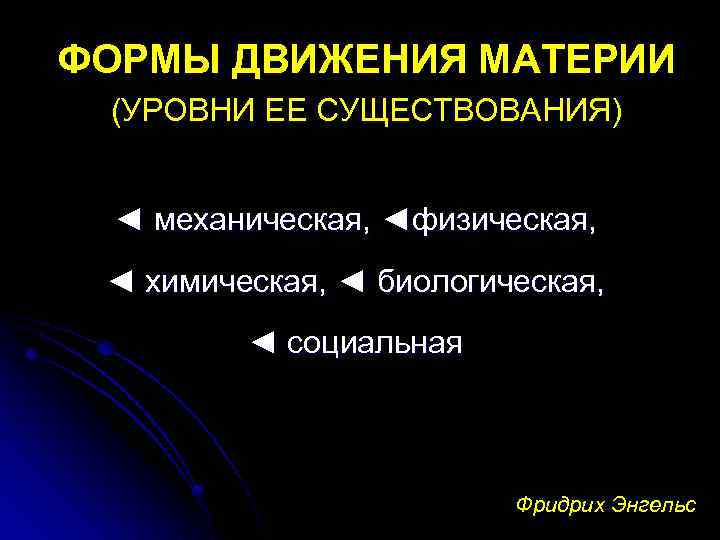 ФОРМЫ ДВИЖЕНИЯ МАТЕРИИ
(УРОВНИ ЕЕ СУЩЕСТВОВАНИЯ)

◄ механическая, ◄физическая,
◄ химическая, ◄ биологическая,
◄ социальная

Фридрих Энгельс